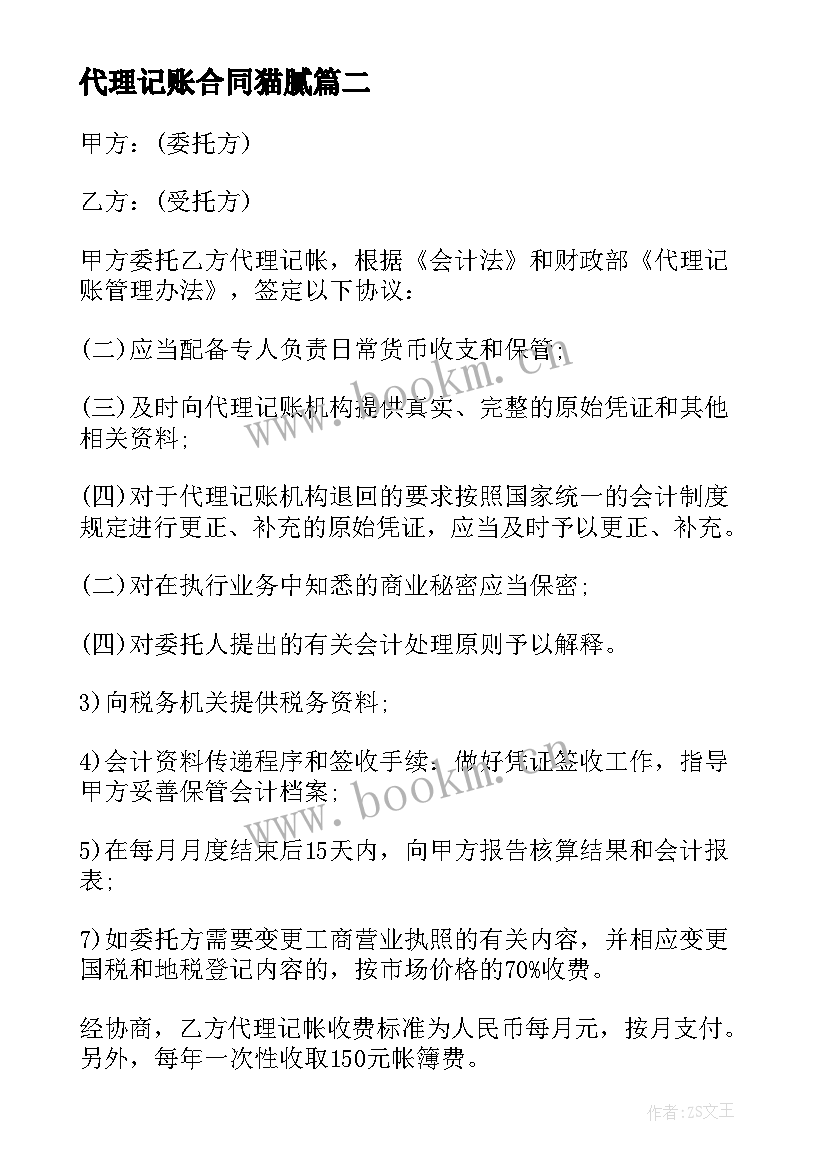 代理记账合同猫腻篇二

甲方：(委托方)

乙方：(受托方)

甲方委托乙方代理记帐，根据《会计法》和财政部《代理记账管理办法》，签定以下协议：

(二)应当配备专人负责日常货币收支和保管；

(三)及时向代理记账机构提供真实、完整的原始凭证和其他相关资料；

(四)对于代理记账机构退回的要求按照国家统一的会计制度规定进行更正、补充的原始凭证，应当及时予以更正、补充。

(二)对在执行业务中知悉的商业秘密应当保密；

(四)对委托人提出的有关会计处理原则予以解释。

3)向税务机关提供税务资料；

4)会计资料传递程序和签收手续，做好凭证签收工作，指导甲方妥善保管会计档案；

5)在每月月度结束后15天内，向甲方报告核算结果和会计报表；

7)如委托方需要变更工商营业执照的有关内容，并相应变更国税和地税登记内容的，按市场价格的70%收费。

经协商，乙方代理记帐收费标准为人民币每月元，按月支付。另外，每年一次性收取150元帐簿费。

www.bookm.cn

www.bookm.cn

作者：ZS文王